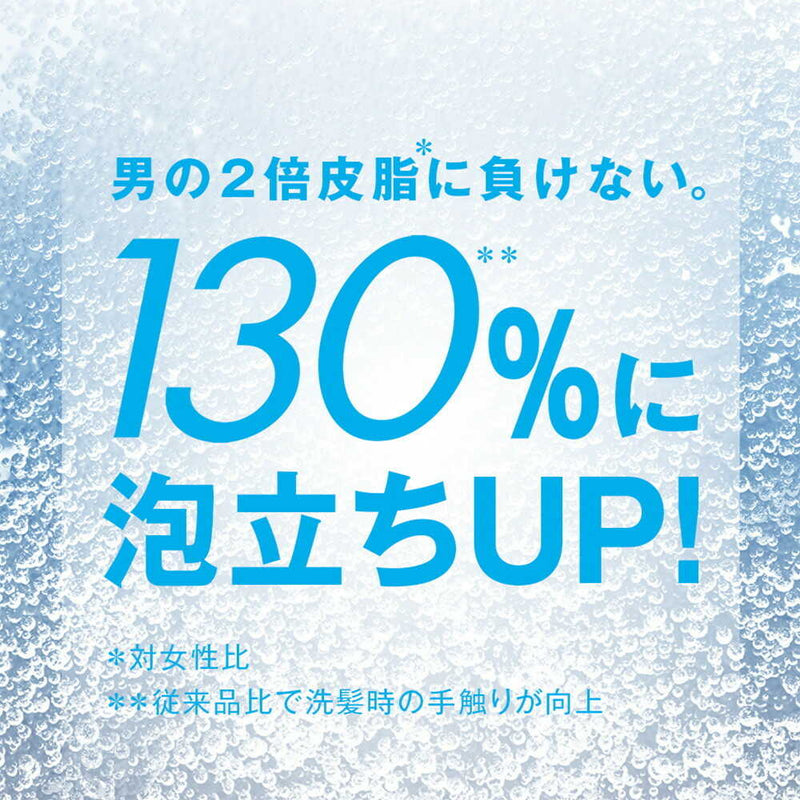 男の2倍皮脂*に負けない。

130%**に
泡立ちUP!

*対女性比
**従来品比で洗髪時の手触りが向上